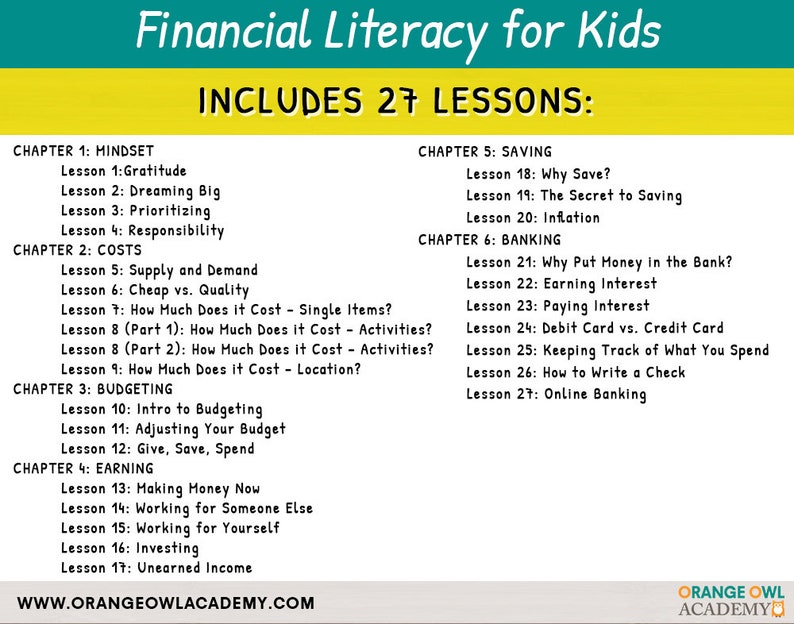 Financial Literacy for Kids

INCLUDES 27 LESSONS:

CHAPTER 1: MINDSET
Lesson 1:Gratitude
Lesson 2: Dreaming Big
Lesson 3: Prioritizing
Lesson 4: Responsibility
CHAPTER 2: COSTS
Lesson 5: Supply and Demand
Lesson 6: Cheap vs. Quality
Lesson 7: How Much Does it Cost - Single Items?
Lesson 8 (Part 1): How Much Does it Cost - Activities?
Lesson 8 (Part 2): How Much Does it Cost - Activities?
Lesson 9: How Much Does it Cost - Location?
CHAPTER 3: BUDGETING
Lesson 10: Intro to Budgeting
Lesson 11: Adjusting Your Budget
Lesson 12: Give, Save, Spend
CHAPTER 4: EARNING
Lesson 13: Making Money Now
Lesson 14: Working for Someone Else
Lesson 15: Working for Yourself
Lesson 16: Investing
Lesson 17: Unearned Income

CHAPTER 5: SAVING
Lesson 18: Why Save?
Lesson 19: The Secret to Saving
Lesson 20: Inflation
CHAPTER 6: BANKING
Lesson 21: Why Put Money in the Bank?
Lesson 22: Earning Interest
Lesson 23: Paying Interest
Lesson 24: Debit Card vs. Credit Card
Lesson 25: Keeping Track of What You Spend
Lesson 26: How to Write a Check
Lesson 27: Online Banking

WWW.ORANGEOWLACADEMY.COM

ORANGE OWL ACADEMY